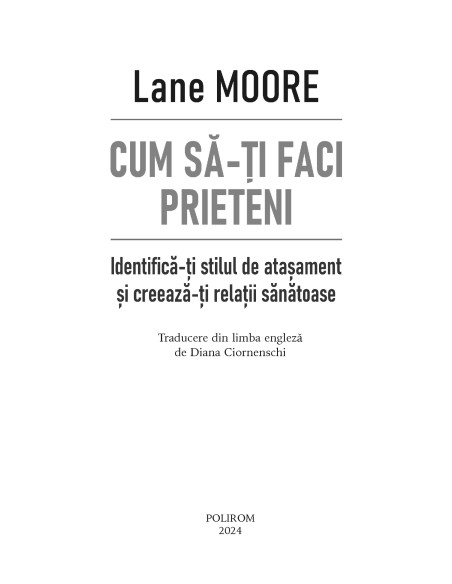 Lane MOORE

CUM SĂ-ȚI FACI PRIETENI

Identifică-ți stilul de atașament și creează-ți relații sănătoase

Traducere din limba engleză de Diana Ciornenschi

POLIROM
2024